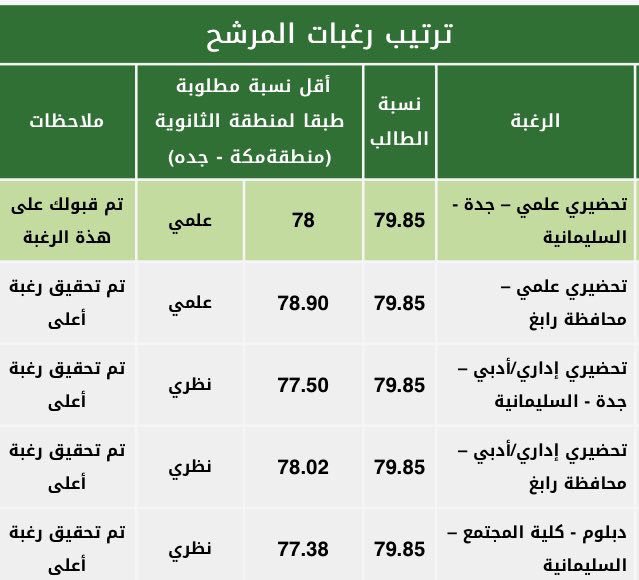 ترتيب رغبات المرشح

| الرغبة | نسبة الطالب | أقل نسبة مطلوبة طبقا لمنطقة الثانوية (منطقةمكة - جده) | | ملاحظات |
|---|---|---|---|---|
| تحضيري علمي – جدة - السليمانية | 79.85 | 78 | علمي | تم قبولك على هذة الرغبة |
| تحضيري علمي – محافظة رابغ | 79.85 | 78.90 | علمي | تم تحقيق رغبة أعلى |
| تحضيري إداري/أدبي – جدة - السليمانية | 79.85 | 77.50 | نظري | تم تحقيق رغبة أعلى |
| تحضيري إداري/أدبي – محافظة رابغ | 79.85 | 78.02 | نظري | تم تحقيق رغبة أعلى |
| دبلوم - كلية المجتمع – السليمانية | 79.85 | 77.38 | نظري | تم تحقيق رغبة أعلى |